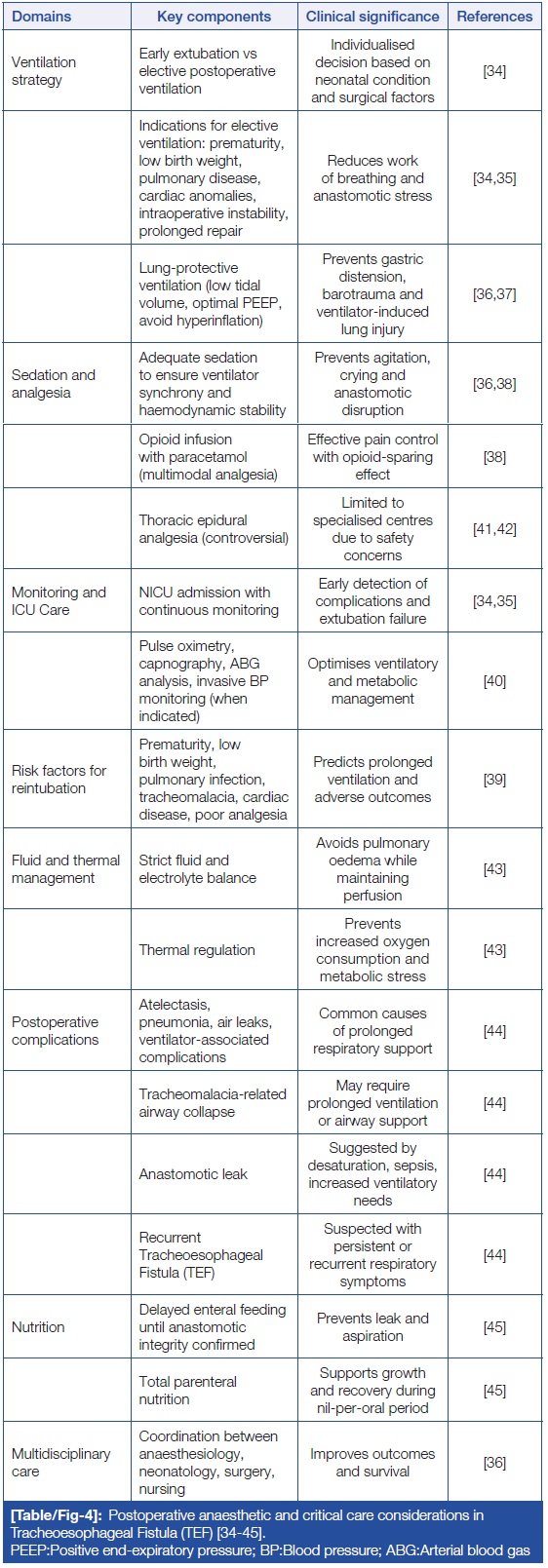 | Domains | Key components | Clinical significance | References |
|---|---|---|---|
| Ventilation strategy | Early extubation vs elective postoperative ventilation | Individualised decision based on neonatal condition and surgical factors | [34] |
|  | Indications for elective ventilation: prematurity, low birth weight, pulmonary disease, cardiac anomalies, intraoperative instability, prolonged repair | Reduces work of breathing and anastomotic stress | [34,35] |
|  | Lung-protective ventilation (low tidal volume, optimal PEEP, avoid hyperinflation) | Prevents gastric distension, barotrauma and ventilator-induced lung injury | [36,37] |
| Sedation and analgesia | Adequate sedation to ensure ventilator synchrony and haemodynamic stability | Prevents agitation, crying and anastomotic disruption | [36,38] |
|  | Opioid infusion with paracetamol (multimodal analgesia) | Effective pain control with opioid-sparing effect | [38] |
|  | Thoracic epidural analgesia (controversial) | Limited to specialised centres due to safety concerns | [41,42] |
| Monitoring and ICU Care | NICU admission with continuous monitoring | Early detection of complications and extubation failure | [34,35] |
|  | Pulse oximetry, capnography, ABG analysis, invasive BP monitoring (when indicated) | Optimises ventilatory and metabolic management | [40] |
| Risk factors for reintubation | Prematurity, low birth weight, pulmonary infection, tracheomalacia, cardiac disease, poor analgesia | Predicts prolonged ventilation and adverse outcomes | [39] |
| Fluid and thermal management | Strict fluid and electrolyte balance | Avoids pulmonary oedema while maintaining perfusion | [43] |
|  | Thermal regulation | Prevents increased oxygen consumption and metabolic stress | [43] |
| Postoperative complications | Atelectasis, pneumonia, air leaks, ventilator-associated complications | Common causes of prolonged respiratory support | [44] |
|  | Tracheomalacia-related airway collapse | May require prolonged ventilation or airway support | [44] |
|  | Anastomotic leak | Suggested by desaturation, sepsis, increased ventilatory needs | [44] |
|  | Recurrent Tracheoesophageal Fistula (TEF) | Suspected with persistent or recurrent respiratory symptoms | [44] |
| Nutrition | Delayed enteral feeding until anastomotic integrity confirmed | Prevents leak and aspiration | [45] |
|  | Total parenteral nutrition | Supports growth and recovery during nil-per-oral period | [45] |
| Multidisciplinary care | Coordination between anaesthesiology, neonatology, surgery, nursing | Improves outcomes and survival | [36] |

[Table/Fig-4]: Postoperative anaesthetic and critical care considerations in Tracheoesophageal Fistula (TEF) [34-45].
PEEP:Positive end-expiratory pressure; BP:Blood pressure; ABG:Arterial blood gas